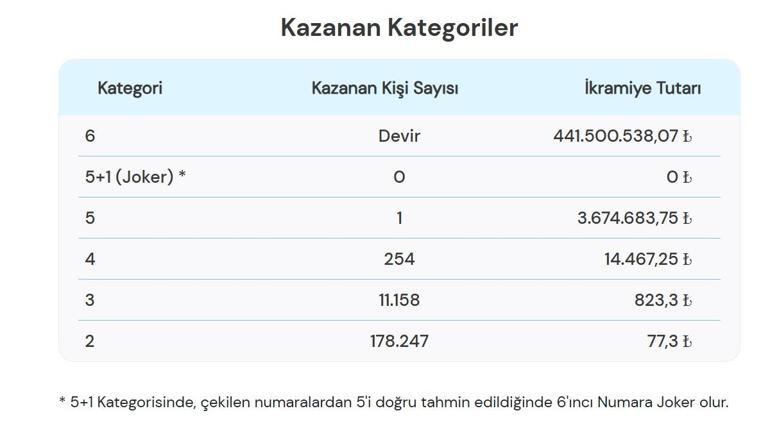 Kazanan Kategoriler

| Kategori | Kazanan Kişi Sayısı | İkramiye Tutarı |
|---|---|---|
| 6 | Devir | 441.500.538,07 ₺ |
| 5+1 (Joker) * | 0 | 0 ₺ |
| 5 | 1 | 3.674.683,75 ₺ |
| 4 | 254 | 14.467,25 ₺ |
| 3 | 11.158 | 823,3 ₺ |
| 2 | 178.247 | 77,3 ₺ |

* 5+1 Kategorisinde, çekilen numaralardan 5'i doğru tahmin edildiğinde 6'ıncı Numara Joker olur.